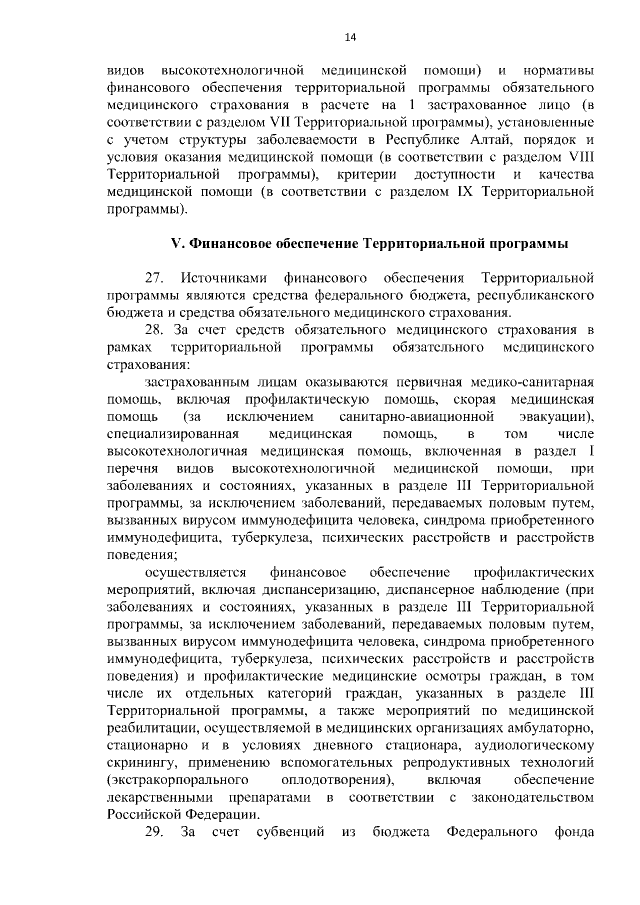 14

видов высокотехнологичной медицинской помощи) и нормативы финансового обеспечения территориальной программы обязательного медицинского страхования в расчете на 1 застрахованное лицо (в соответствии с разделом VII Территориальной программы), установленные с учетом структуры заболеваемости в Республике Алтай, порядок и условия оказания медицинской помощи (в соответствии с разделом VIII Территориальной программы), критерии доступности и качества медицинской помощи (в соответствии с разделом IX Территориальной программы).

V. Финансовое обеспечение Территориальной программы

27. Источниками финансового обеспечения Территориальной программы являются средства федерального бюджета, республиканского бюджета и средства обязательного медицинского страхования.

28. За счет средств обязательного медицинского страхования в рамках территориальной программы обязательного медицинского страхования:

застрахованным лицам оказываются первичная медико-санитарная помощь, включая профилактическую помощь, скорая медицинская помощь (за исключением санитарно-авиационной эвакуации), специализированная медицинская помощь, в том числе высокотехнологичная медицинская помощь, включенная в раздел I перечня видов высокотехнологичной медицинской помощи, при заболеваниях и состояниях, указанных в разделе III Территориальной программы, за исключением заболеваний, передаваемых половым путем, вызванных вирусом иммунодефицита человека, синдрома приобретенного иммунодефицита, туберкулеза, психических расстройств и расстройств поведения;

осуществляется финансовое обеспечение профилактических мероприятий, включая диспансеризацию, диспансерное наблюдение (при заболеваниях и состояниях, указанных в разделе III Территориальной программы, за исключением заболеваний, передаваемых половым путем, вызванных вирусом иммунодефицита человека, синдрома приобретенного иммунодефицита, туберкулеза, психических расстройств и расстройств поведения) и профилактические медицинские осмотры граждан, в том числе их отдельных категорий граждан, указанных в разделе III Территориальной программы, а также мероприятий по медицинской реабилитации, осуществляемой в медицинских организациях амбулаторно, стационарно и в условиях дневного стационара, аудиологическому скринингу, применению вспомогательных репродуктивных технологий (экстракорпорального оплодотворения), включая обеспечение лекарственными препаратами в соответствии с законодательством Российской Федерации.

29. За счет субвенций из бюджета Федерального фонда